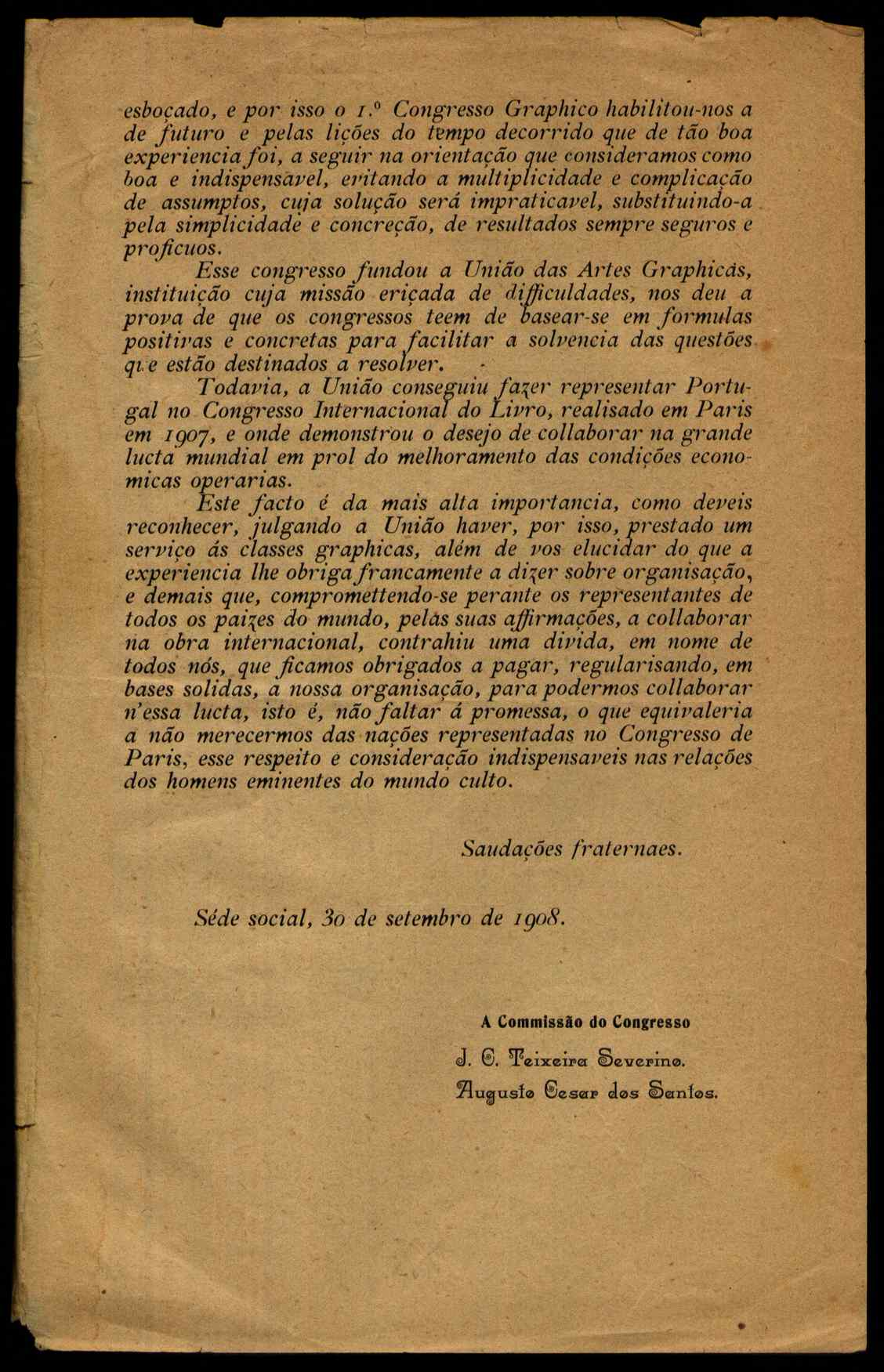 esboçado, e por isso o 1.º Congresso Graphico habilitou-nos a de futuro e pelas lições do tempo decorrido que de tão boa experiencia foi, a seguir na orientação que consideramos como boa e indispensavel, evitando a multiplicidade e complicação de assumptos, cuja solução será impraticavel, substituindo-a pela simplicidade e concreção, de resultados sempre seguros e proficuos.

Esse congresso fundou a União das Artes Graphicas, instituição cuja missão eriçada de difficuldades, nos deu a prova de que os congressos teem de basear-se em formulas positivas e concretas para facilitar a solvencia das questões que estão destinados a resolver.

Todavia, a União conseguiu fazer representar Portugal no Congresso Internacional do Livro, realisado em Paris em 1907, e onde demonstrou o desejo de collaborar na grande lucta mundial em prol do melhoramento das condições economicas operarias.

Este facto é da mais alta importancia, como deveis reconhecer, julgando a União haver, por isso, prestado um serviço ás classes graphicas, além de vos elucidar do que a experiencia lhe obriga francamente a dizer sobre organisação, e demais que, compromettendo-se perante os representantes de todos os paizes do mundo, pelas suas affirmações, a collaborar na obra internacional, contrahiu uma divida, em nome de todos nós, que ficamos obrigados a pagar, regularisando, em bases solidas, a nossa organisação, para podermos collaborar n'essa lucta, isto é, não faltar á promessa, o que equivaleria a não merecermos das nações representadas no Congresso de Paris, esse respeito e consideração indispensaveis nas relações dos homens eminentes do mundo culto.

Saudações fraternaes.

Séde social, 30 de setembro de 1908.

A Commissão do Congresso

J. C. Teixeira Severino.

Augusto Cesar dos Santos.